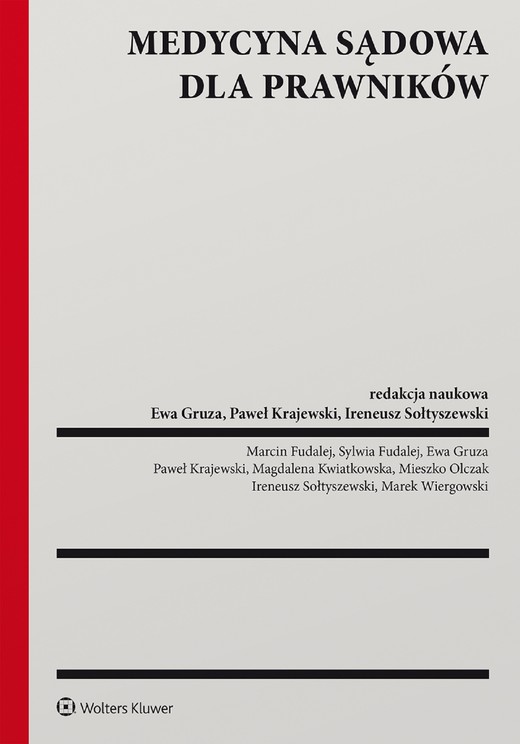 MEDYCYNA SĄDOWA DLA PRAWNIKÓW

redakcja naukowa
Ewa Gruza, Paweł Krajewski, Ireneusz Sołtyszewski

Marcin Fudalej, Sylwia Fudalej, Ewa Gruza
Paweł Krajewski, Magdalena Kwiatkowska, Mieszko Olczak
Ireneusz Sołtyszewski, Marek Wiergowski

Wolters Kluwer